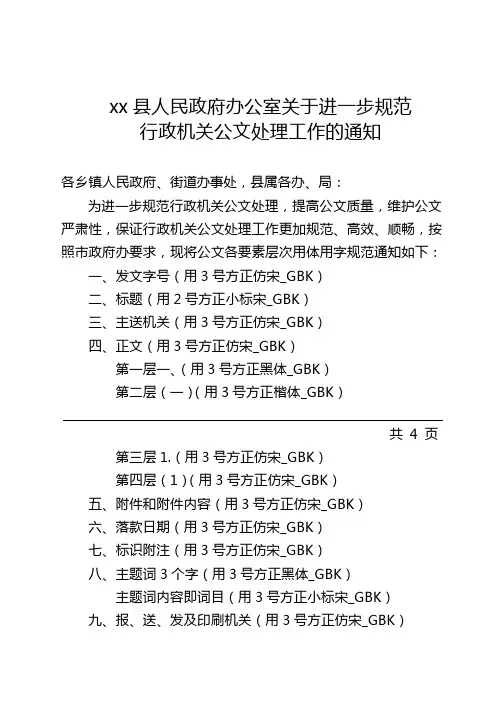 xx 县人民政府办公室关于进一步规范行政机关公文处理工作的通知

各乡镇人民政府、街道办事处，县属各办、局：

为进一步规范行政机关公文处理，提高公文质量，维护公文严肃性，保证行政机关公文处理工作更加规范、高效、顺畅，按照市政府办要求，现将公文各要素层次用体用字规范通知如下：

一、发文字号（用 3 号方正仿宋_GBK）

二、标题（用 2 号方正小标宋_GBK）

三、主送机关（用 3 号方正仿宋_GBK）

四、正文（用 3 号方正仿宋_GBK）

第一层一、（用 3 号方正黑体_GBK）

第二层（一）（用 3 号方正楷体_GBK）

共 4 页

第三层 1.（用 3 号方正仿宋_GBK）

第四层（1）（用 3 号方正仿宋_GBK）

五、附件和附件内容（用 3 号方正仿宋_GBK）

六、落款日期（用 3 号方正仿宋_GBK）

七、标识附注（用 3 号方正仿宋_GBK）

八、主题词 3 个字（用 3 号方正黑体_GBK）

主题词内容即词目（用 3 号方正小标宋_GBK）

九、报、送、发及印刷机关（用 3 号方正仿宋_GBK）